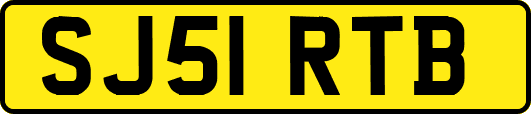 SJ51 RTB